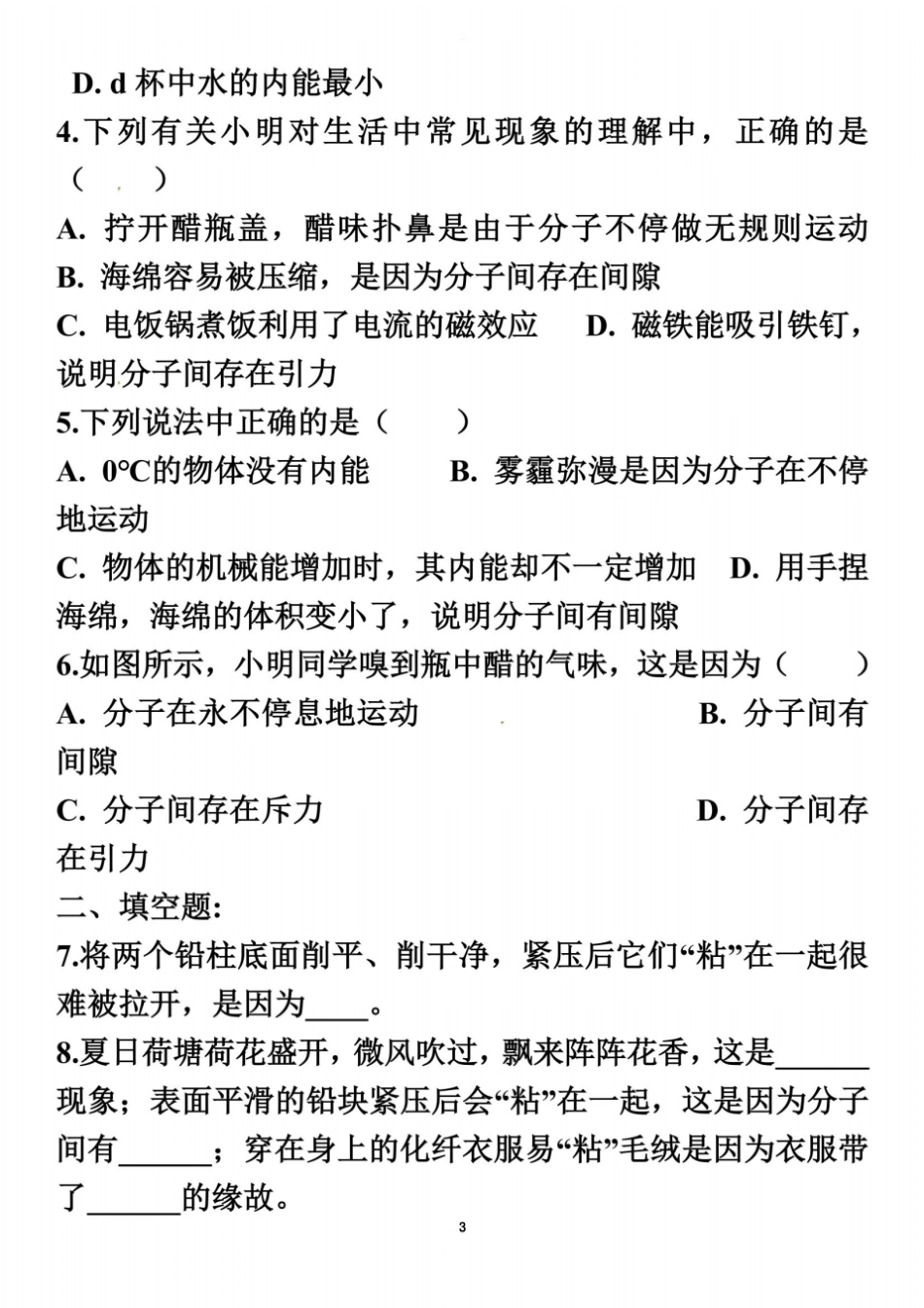 D. d杯中水的内能最小

4.下列有关小明对生活中常见现象的理解中，正确的是（ ）

A. 拧开醋瓶盖，醋味扑鼻是由于分子不停做无规则运动

B. 海绵容易被压缩，是因为分子间存在间隙

C. 电饭锅煮饭利用了电流的磁效应 D. 磁铁能吸引铁钉，说明分子间存在引力

5.下列说法中正确的是（ ）

A. 0°C的物体没有内能 B. 雾霾弥漫是因为分子在不停地运动

C. 物体的机械能增加时，其内能却不一定增加 D. 用手捏海绵，海绵的体积变小了，说明分子间有间隙

6.如图所示，小明同学嗅到瓶中醋的气味，这是因为（ ）

A. 分子在永不停息地运动 B. 分子间有间隙

C. 分子间存在斥力 D. 分子间存在引力

二、填空题:

7.将两个铅柱底面削平、削干净，紧压后它们“粘”在一起很难被拉开，是因为____。

8.夏日荷塘荷花盛开，微风吹过，飘来阵阵花香，这是____现象；表面平滑的铅块紧压后会“粘”在一起，这是因为分子间有____；穿在身上的化纤衣服易“粘”毛绒是因为衣服带了____的缘故。

3